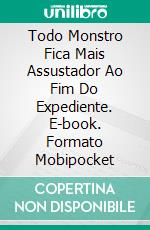 unilibro

Todo Monstro Fica Mais Assustador Ao Fim Do Expediente. E-book. Formato Mobipocket

COPERTINA NON DISPONIBILE